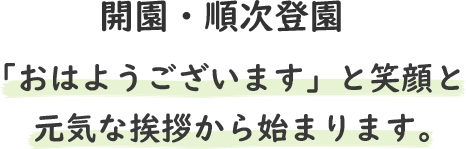 開園・順次登園

「おはようございます」と笑顔と元気な挨拶から始まります。